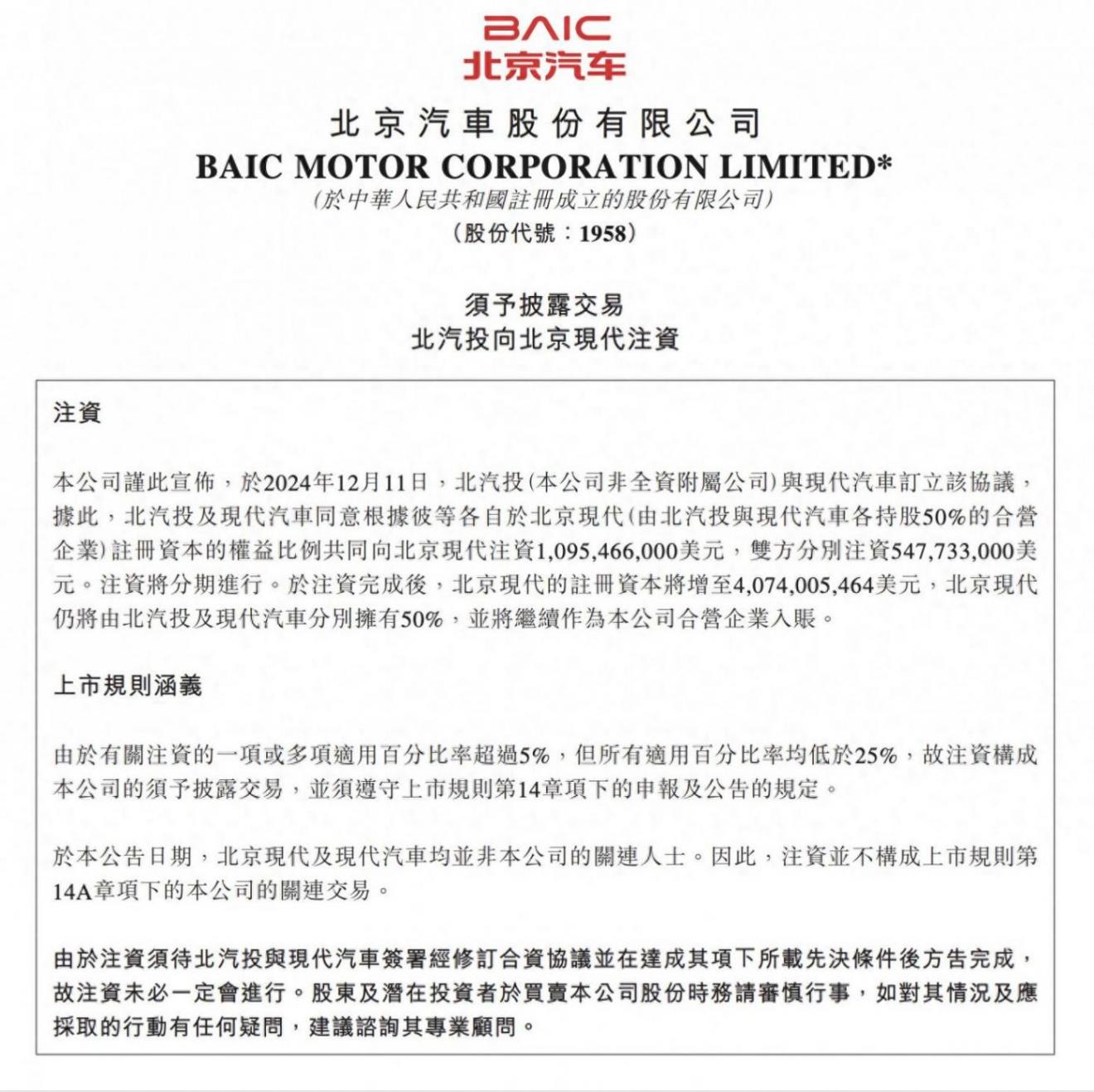 BAIC
北京汽车

北京汽車股份有限公司
BAIC MOTOR CORPORATION LIMITED*
(於中華人民共和國註冊成立的股份有限公司)
(股份代號：1958)

須予披露交易
北汽投向北京現代注資

注資

本公司謹此宣佈，於2024年12月11日，北汽投(本公司非全資附屬公司)與現代汽車訂立該協議，據此，北汽投及現代汽車同意根據彼等各自於北京現代(由北汽投與現代汽車各持股50%的合營企業)註冊資本的權益比例共同向北京現代注資1,095,466,000美元，雙方分別注資547,733,000美元。注資將分期進行。於注資完成後，北京現代的註冊資本將增至4,074,005,464美元，北京現代仍將由北汽投及現代汽車分別擁有50%，並將繼續作為本公司合營企業入賬。

上市規則涵義

由於有關注資的一項或多項適用百分比率超過5%，但所有適用百分比率均低於25%，故注資構成本公司的須予披露交易，並須遵守上市規則第14章項下的申報及公告的規定。

於本公告日期，北京現代及現代汽車均並非本公司的關連人士。因此，注資並不構成上市規則第14A章項下的本公司的關連交易。

由於注資須待北汽投與現代汽車簽署經修訂合資協議並在達成其項下所載先決條件後方告完成，故注資未必一定會進行。股東及潛在投資者於買賣本公司股份時務請審慎行事，如對其情況及應採取的行動有任何疑問，建議諮詢其專業顧問。